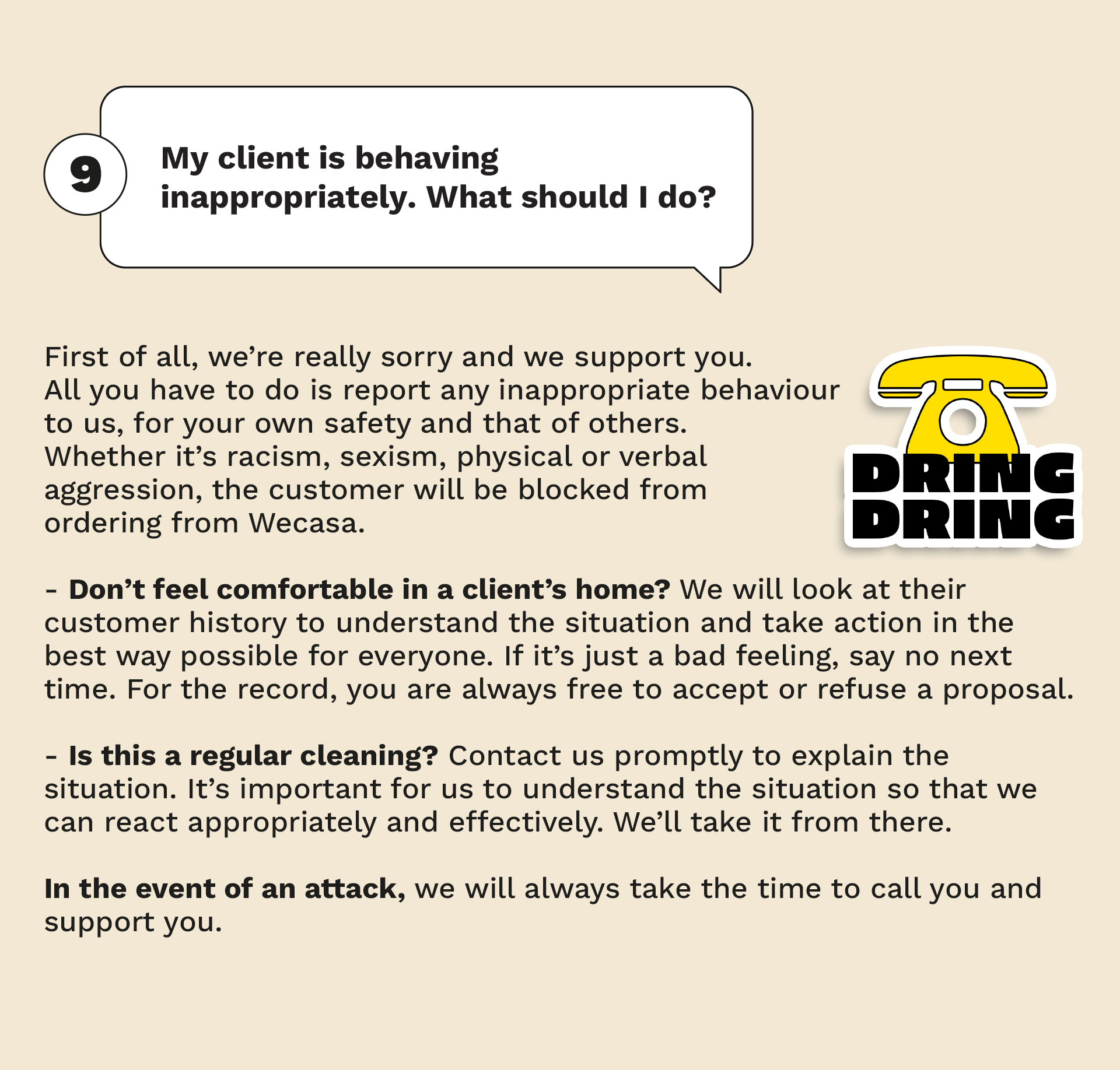 9

My client is behaving inappropriately. What should I do?

First of all, we're really sorry and we support you. All you have to do is report any inappropriate behaviour to us, for your own safety and that of others. Whether it's racism, sexism, physical or verbal aggression, the customer will be blocked from ordering from Wecasa.

DRING
DRING

- Don't feel comfortable in a client's home? We will look at their customer history to understand the situation and take action in the best way possible for everyone. If it's just a bad feeling, say no next time. For the record, you are always free to accept or refuse a proposal.

- Is this a regular cleaning? Contact us promptly to explain the situation. It's important for us to understand the situation so that we can react appropriately and effectively. We'll take it from there.

In the event of an attack, we will always take the time to call you and support you.